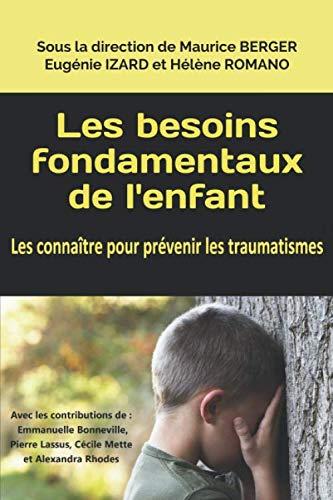 Sous la direction de Maurice BERGER
Eugénie IZARD et Hélène ROMANO

Les besoins fondamentaux de l'enfant

Les connaître pour prévenir les traumatismes

Avec les contributions de :
Emmanuelle Bonneville,
Pierre Lassus, Cécile Mette
et Alexandra Rhodes